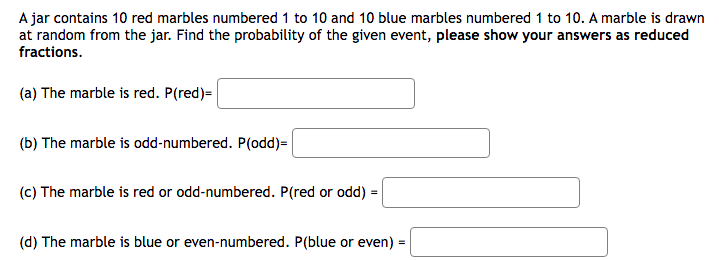 A jar contains 10 red marbles numbered 1 to 10 and 10 blue marbles numbered 1 to 10. A marble is drawn at random from the jar. Find the probability of the given event, please show your answers as reduced fractions.

(a) The marble is red. P(red)=

(b) The marble is odd-numbered. P(odd)=

(c) The marble is red or odd-numbered. P(red or odd) =

(d) The marble is blue or even-numbered. P(blue or even) =